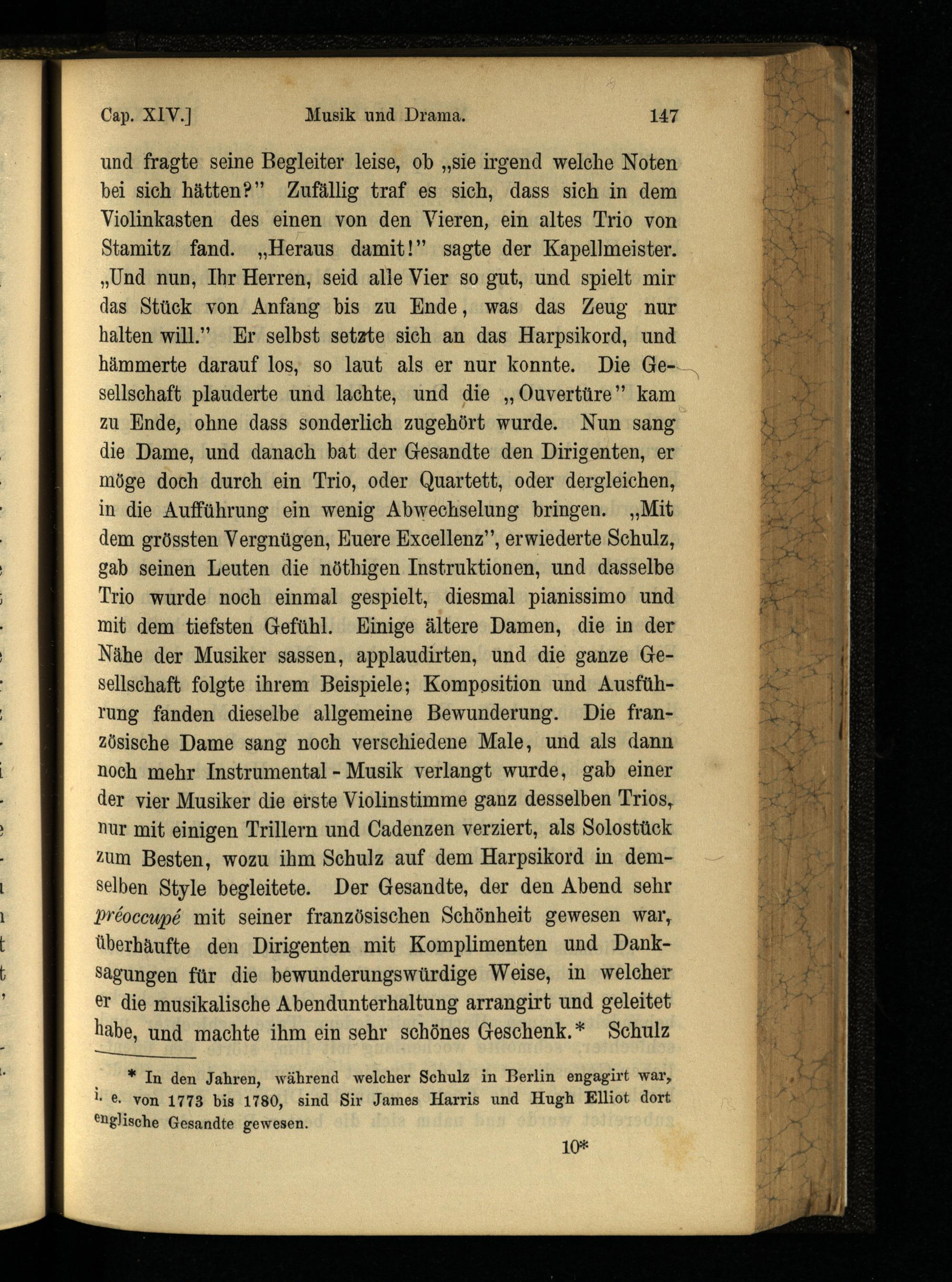 Cap. XIV.] Musik und Drama. 147

und fragte seine Begleiter leise, ob „sie irgend welche Noten bei sich hätten?" Zufällig traf es sich, dass sich in dem Violinkasten des einen von den Vieren, ein altes Trio von Stamitz fand. „Heraus damit!" sagte der Kapellmeister. „Und nun, Ihr Herren, seid alle Vier so gut, und spielt mir das Stück von Anfang bis zu Ende, was das Zeug nur halten will." Er selbst setzte sich an das Harpsikord, und hämmerte darauf los, so laut als er nur konnte. Die Gesellschaft plauderte und lachte, und die „Ouvertüre" kam zu Ende, ohne dass sonderlich zugehört wurde. Nun sang die Dame, und danach bat der Gesandte den Dirigenten, er möge doch durch ein Trio, oder Quartett, oder dergleichen, in die Aufführung ein wenig Abwechselung bringen. „Mit dem grössten Vergnügen, Euere Excellenz", erwiederte Schulz, gab seinen Leuten die nöthigen Instruktionen, und dasselbe Trio wurde noch einmal gespielt, diesmal pianissimo und mit dem tiefsten Gefühl. Einige ältere Damen, die in der Nähe der Musiker sassen, applaudirten, und die ganze Gesellschaft folgte ihrem Beispiele; Komposition und Ausführung fanden dieselbe allgemeine Bewunderung. Die französische Dame sang noch verschiedene Male, und als dann noch mehr Instrumental - Musik verlangt wurde, gab einer der vier Musiker die erste Violinstimme ganz desselben Trios, nur mit einigen Trillern und Cadenzen verziert, als Solostück zum Besten, wozu ihm Schulz auf dem Harpsikord in demselben Style begleitete. Der Gesandte, der den Abend sehr préoccupé mit seiner französischen Schönheit gewesen war, überhäufte den Dirigenten mit Komplimenten und Danksagungen für die bewunderungswürdige Weise, in welcher er die musikalische Abendunterhaltung arrangirt und geleitet habe, und machte ihm ein sehr schönes Geschenk.* Schulz

* In den Jahren, während welcher Schulz in Berlin engagirt war, i. e. von 1773 bis 1780, sind Sir James Harris und Hugh Elliot dort englische Gesandte gewesen.

10*